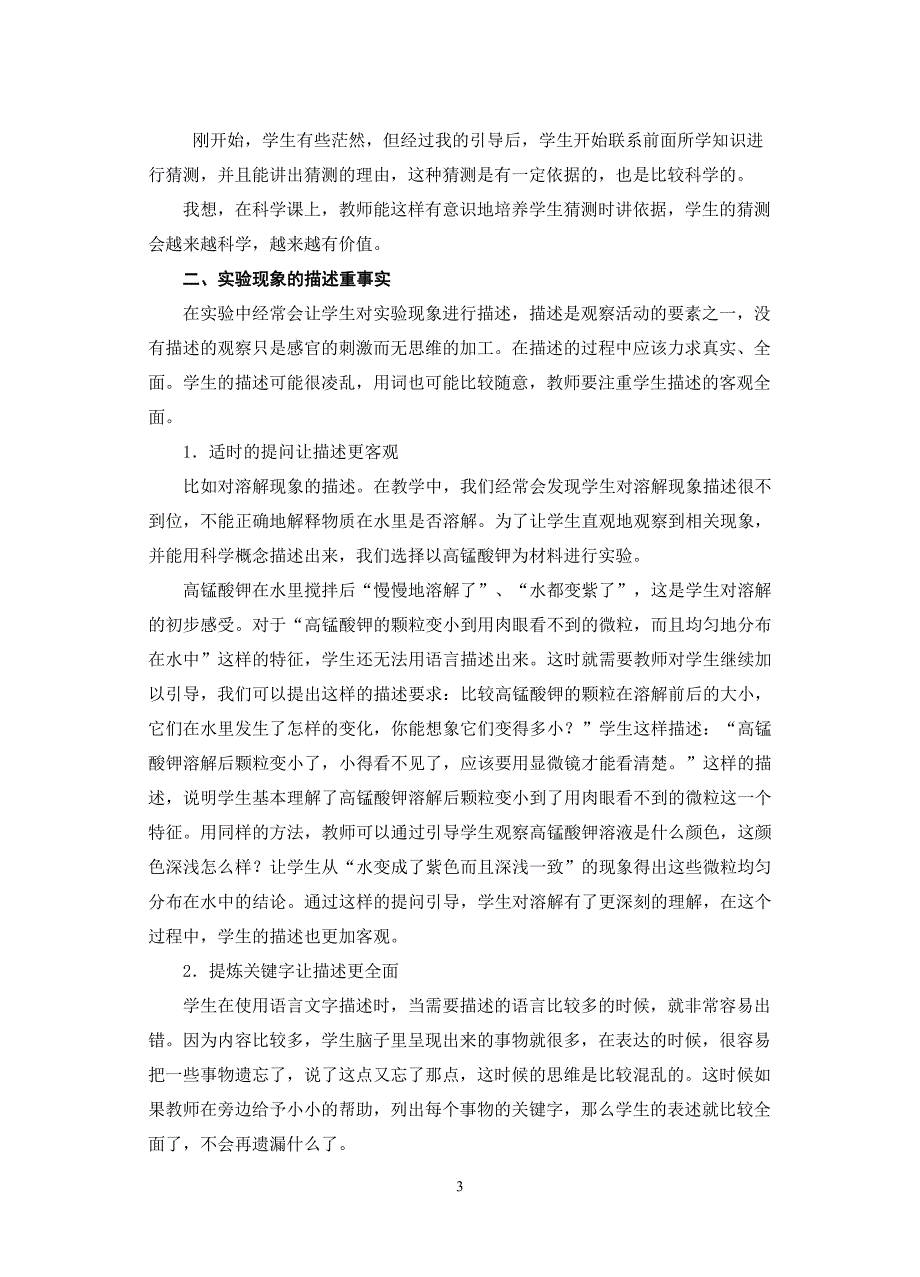 刚开始，学生有些茫然，但经过我的引导后，学生开始联系前面所学知识进行猜测，并且能讲出猜测的理由，这种猜测是有一定依据的，也是比较科学的。

我想，在科学课上，教师能这样有意识地培养学生猜测时讲依据，学生的猜测会越来越科学，越来越有价值。

二、实验现象的描述重事实

在实验中经常会让学生对实验现象进行描述，描述是观察活动的要素之一，没有描述的观察只是感官的刺激而无思维的加工。在描述的过程中应该力求真实、全面。学生的描述可能很凌乱，用词也可能比较随意，教师要注重学生描述的客观全面。

1．适时的提问让描述更客观

比如对溶解现象的描述。在教学中，我们经常会发现学生对溶解现象描述很不到位，不能正确地解释物质在水里是否溶解。为了让学生直观地观察到相关现象，并能用科学概念描述出来，我们选择以高锰酸钾为材料进行实验。

高锰酸钾在水里搅拌后“慢慢地溶解了”、“水都变紫了”，这是学生对溶解的初步感受。对于“高锰酸钾的颗粒变小到用肉眼看不到的微粒，而且均匀地分布在水中”这样的特征，学生还无法用语言描述出来。这时就需要教师对学生继续加以引导，我们可以提出这样的描述要求：比较高锰酸钾的颗粒在溶解前后的大小，它们在水里发生了怎样的变化，你能想象它们变得多小？”学生这样描述：“高锰酸钾溶解后颗粒变小了，小得看不见了，应该要用显微镜才能看清楚。”这样的描述，说明学生基本理解了高锰酸钾溶解后颗粒变小到了用肉眼看不到的微粒这一个特征。用同样的方法，教师可以通过引导学生观察高锰酸钾溶液是什么颜色，这颜色深浅怎么样？让学生从“水变成了紫色而且深浅一致”的现象得出这些微粒均匀分布在水中的结论。通过这样的提问引导，学生对溶解有了更深刻的理解，在这个过程中，学生的描述也更加客观。

2．提炼关键字让描述更全面

学生在使用语言文字描述时，当需要描述的语言比较多的时候，就非常容易出错。因为内容比较多，学生脑子里呈现出来的事物就很多，在表达的时候，很容易把一些事物遗忘了，说了这点又忘了那点，这时候的思维是比较混乱的。这时候如果教师在旁边给予小小的帮助，列出每个事物的关键字，那么学生的表述就比较全面了，不会再遗漏什么了。

3